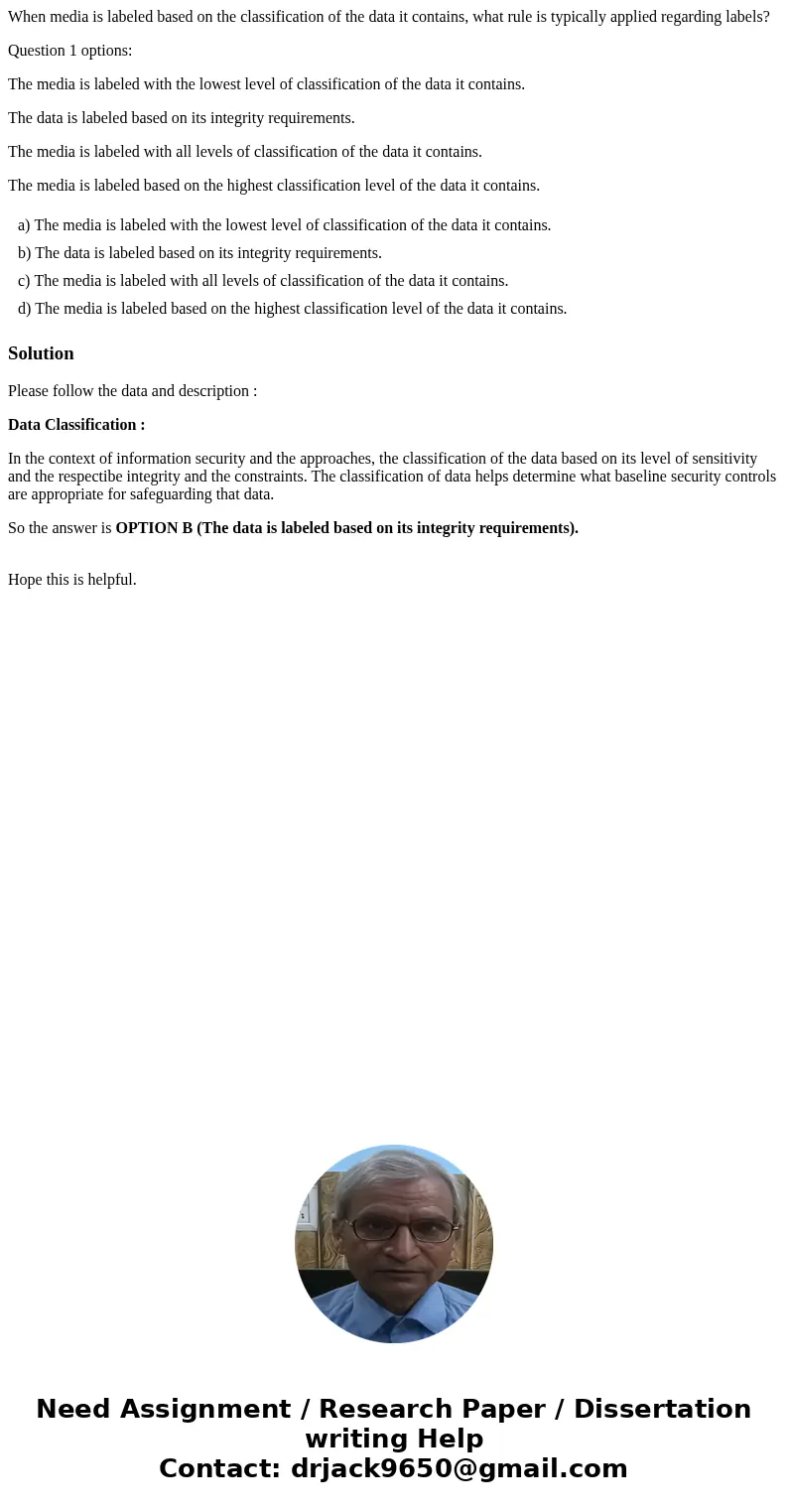 When media is labeled based on the classification of the data it contains, what rule is typically applied regarding labels?

Question 1 options:

The media is labeled with the lowest level of classification of the data it contains.

The data is labeled based on its integrity requirements.

The media is labeled with all levels of classification of the data it contains.

The media is labeled based on the highest classification level of the data it contains.

a) The media is labeled with the lowest level of classification of the data it contains.
b) The data is labeled based on its integrity requirements.
c) The media is labeled with all levels of classification of the data it contains.
d) The media is labeled based on the highest classification level of the data it contains.

Solution

Please follow the data and description :

Data Classification :

In the context of information security and the approaches, the classification of the data based on its level of sensitivity and the respectibe integrity and the constraints. The classification of data helps determine what baseline security controls are appropriate for safeguarding that data.

So the answer is OPTION B (The data is labeled based on its integrity requirements).

Hope this is helpful.

Need Assignment / Research Paper / Dissertation writing Help
Contact: drjack9650@gmail.com